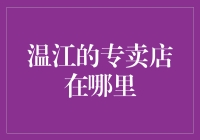 温江的专卖店在哪里